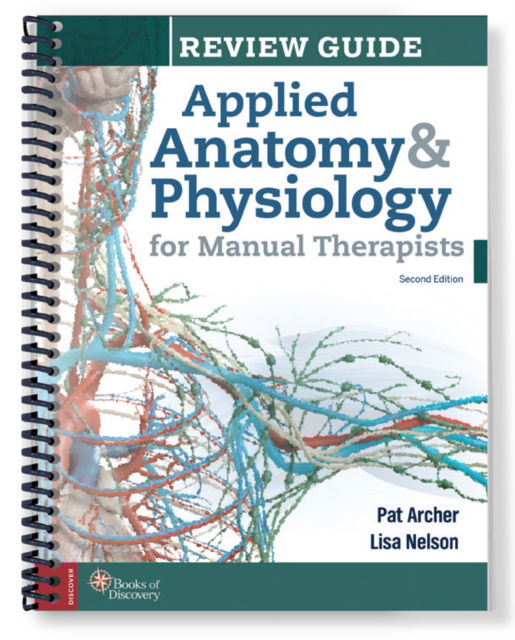 REVIEW GUIDE

Applied Anatomy & Physiology for Manual Therapists

Second Edition

Pat Archer
Lisa Nelson

DISCOVER

Books of Discovery